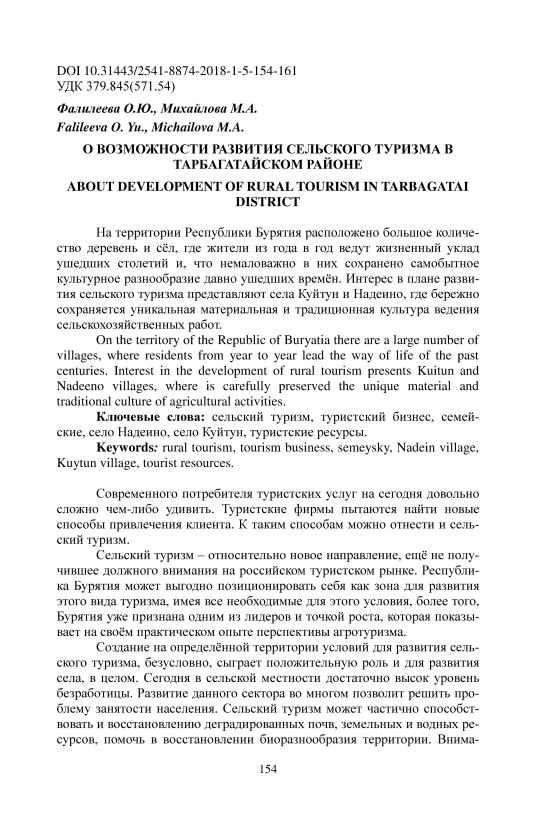 DOI 10.31443/2541-8874-2018-1-5-154-161
УДК 379.845(571.54)

Фалилеева О.Ю., Михайлова М.А.
Falileeva O. Yu., Michailova M.A.

О ВОЗМОЖНОСТИ РАЗВИТИЯ СЕЛЬСКОГО ТУРИЗМА В ТАРБАГАТАЙСКОМ РАЙОНЕ

ABOUT DEVELOPMENT OF RURAL TOURISM IN TARBAGATAI DISTRICT

На территории Республики Бурятия расположено большое количество деревень и сёл, где жители из года в год ведут жизненный уклад ушедших столетий и, что немаловажно в них сохранено самобытное культурное разнообразие давно ушедших времён. Интерес в плане развития сельского туризма представляют села Куйтун и Надеино, где бережно сохраняется уникальная материальная и традиционная культура ведения сельскохозяйственных работ.

On the territory of the Republic of Buryatia there are a large number of villages, where residents from year to year lead the way of life of the past centuries. Interest in the development of rural tourism presents Kuitun and Nadeeno villages, where is carefully preserved the unique material and traditional culture of agricultural activities.

Ключевые слова: сельский туризм, туристский бизнес, семейские, село Надеино, село Куйтун, туристские ресурсы.

Keywords: rural tourism, tourism business, semeysky, Nadein village, Kuytun village, tourist resources.

Современного потребителя туристских услуг на сегодня довольно сложно чем-либо удивить. Туристские фирмы пытаются найти новые способы привлечения клиента. К таким способам можно отнести и сельский туризм.

Сельский туризм – относительно новое направление, ещё не получившее должного внимания на российском туристском рынке. Республика Бурятия может выгодно позиционировать себя как зона для развития этого вида туризма, имея все необходимые для этого условия, более того, Бурятия уже признана одним из лидеров и точкой роста, которая показывает на своём практическом опыте перспективы агротуризма.

Создание на определённой территории условий для развития сельского туризма, безусловно, сыграет положительную роль и для развития села, в целом. Сегодня в сельской местности достаточно высок уровень безработицы. Развитие данного сектора во многом позволит решить проблему занятости населения. Сельский туризм может частично способствовать и восстановлению деградированных почв, земельных и водных ресурсов, помочь в восстановлении биоразнообразия территории. Внима-

154